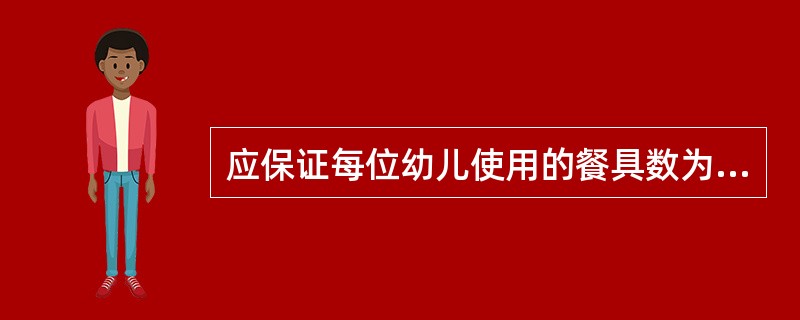 应保证每位幼儿使用的餐具数为...